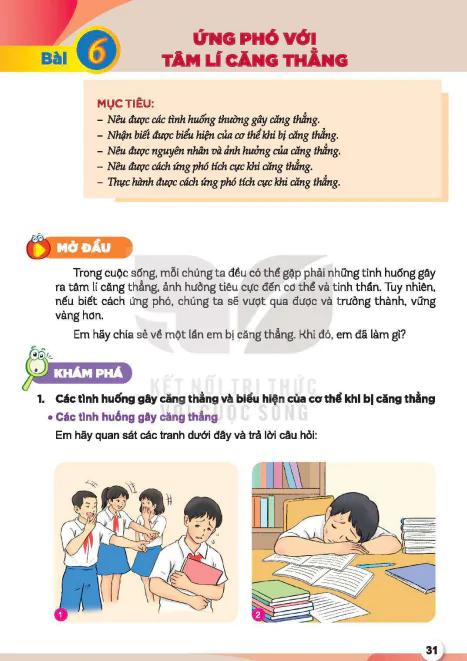 BÀI 6

ỨNG PHÓ VỚI TÂM LÍ CĂNG THẲNG

MỤC TIÊU:
– Nêu được các tình huống thường gây căng thẳng.
– Nhận biết được biểu hiện của cơ thể khi bị căng thẳng.
– Nêu được nguyên nhân và ảnh hưởng của căng thẳng.
– Nêu được cách ứng phó tích cực khi căng thẳng.
– Thực hành được cách ứng phó tích cực khi căng thẳng.

MỞ ĐẦU

Trong cuộc sống, mỗi chúng ta đều có thể gặp phải những tình huống gây ra tâm lí căng thẳng, ảnh hưởng tiêu cực đến cơ thể và tinh thần. Tuy nhiên, nếu biết cách ứng phó, chúng ta sẽ vượt qua được và trưởng thành, vững vàng hơn.

Em hãy chia sẻ về một lần em bị căng thẳng. Khi đó, em đã làm gì?

KHÁM PHÁ

KẾT NỐI TRI THỨC VỚI CUỘC SỐNG

1. Các tình huống gây căng thẳng và biểu hiện của cơ thể khi bị căng thẳng

• Các tình huống gây căng thẳng

Em hãy quan sát các tranh dưới đây và trả lời câu hỏi:

1

2

31